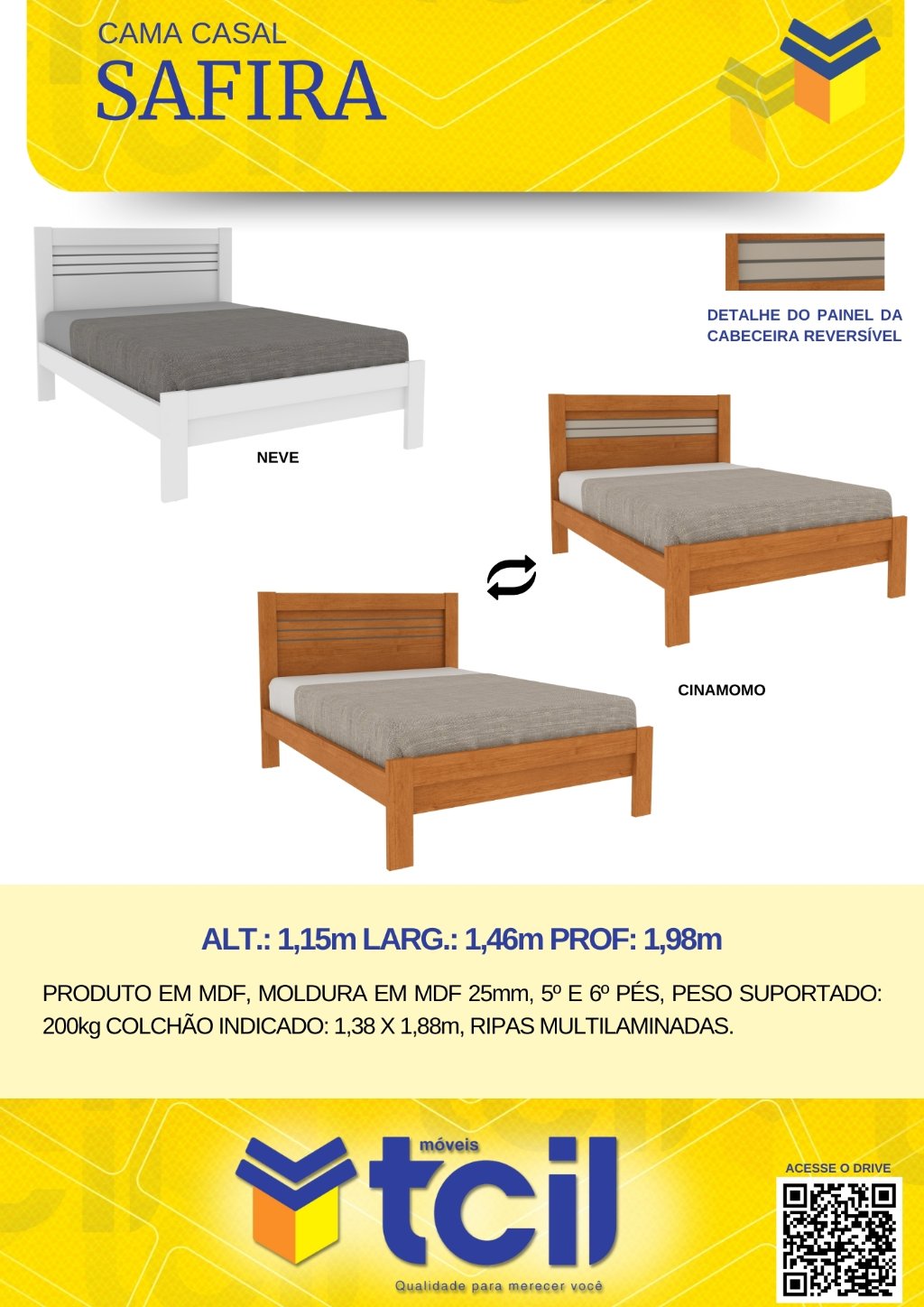 CAMA CASAL
SAFIRA

DETALHE DO PAINEL DA CABECEIRA REVERSÍVEL

NEVE

CINAMOMO

ALT.: 1,15m LARG.: 1,46m PROF: 1,98m

PRODUTO EM MDF, MOLDURA EM MDF 25mm, 5º E 6º PÉS, PESO SUPORTADO: 200kg COLCHÃO INDICADO: 1,38 X 1,88m, RIPAS MULTILAMINADAS.

móveis
tcil
Qualidade para merecer você

ACESSE O DRIVE